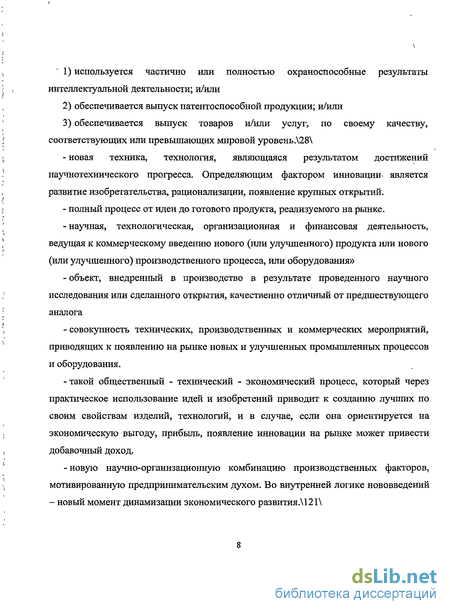 1) используется частично или полностью охраноспособные результаты интеллектуальной деятельности; и/или

2) обеспечивается выпуск патентоспособной продукции; и/или

3) обеспечивается выпуск товаров и/или услуг, по своему качеству, соответствующих или превышающих мировой уровень.\28\

- новая техника, технология, являющаяся результатом достижений научнотехнического прогресса. Определяющим фактором инновации является развитие изобретательства, рационализации, появление крупных открытий.

- полный процесс от идеи до готового продукта, реализуемого на рынке.

- научная, технологическая, организационная и финансовая деятельность, ведущая к коммерческому введению нового (или улучшенного) продукта или нового (или улучшенного) производственного процесса, или оборудования»

- объект, внедренный в производство в результате проведенного научного исследования или сделанного открытия, качественно отличный от предшествующего аналога

- совокупность технических, производственных и коммерческих мероприятий, приводящих к появлению на рынке новых и улучшенных промышленных процессов и оборудования.

- такой общественный - технический - экономический процесс, который через практическое использование идей и изобретений приводит к созданию лучших по своим свойствам изделий, технологий, и в случае, если она ориентируется на экономическую выгоду, прибыль, появление инновации на рынке может привести добавочный доход.

- новую научно-организационную комбинацию производственных факторов, мотивированную предпринимательским духом. Во внутренней логике нововведений – новый момент динамизации экономического развития.\121\

8

dsLib.net
библиотека диссертаций